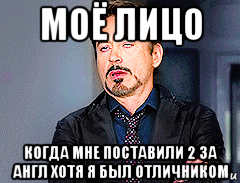 МОЁ ЛИЦО

КОГДА МНЕ ПОСТАВИЛИ 2 ЗА АНГЛ ХОТЯ Я БЫЛ ОТЛИЧНИКОМ